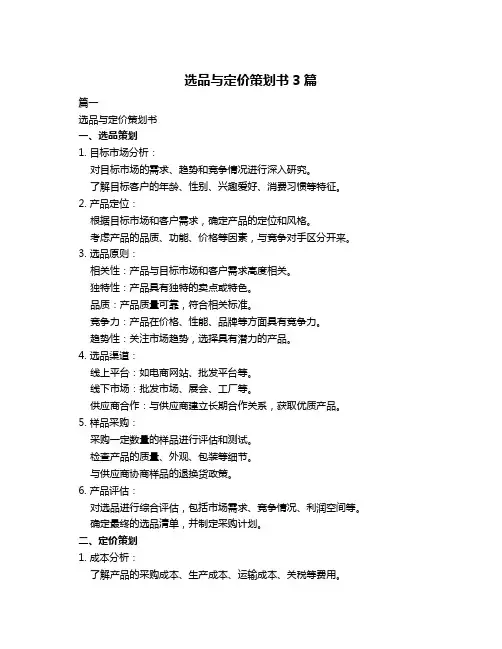 选品与定价策划书 3 篇

篇一

选品与定价策划书

一、选品策划

1. 目标市场分析：

对目标市场的需求、趋势和竞争情况进行深入研究。

了解目标客户的年龄、性别、兴趣爱好、消费习惯等特征。

2. 产品定位：

根据目标市场和客户需求，确定产品的定位和风格。

考虑产品的品质、功能、价格等因素，与竞争对手区分开来。

3. 选品原则：

相关性：产品与目标市场和客户需求高度相关。

独特性：产品具有独特的卖点或特色。

品质：产品质量可靠，符合相关标准。

竞争力：产品在价格、性能、品牌等方面具有竞争力。

趋势性：关注市场趋势，选择具有潜力的产品。

4. 选品渠道：

线上平台：如电商网站、批发平台等。

线下市场：批发市场、展会、工厂等。

供应商合作：与供应商建立长期合作关系，获取优质产品。

5. 样品采购：

采购一定数量的样品进行评估和测试。

检查产品的质量、外观、包装等细节。

与供应商协商样品的退换货政策。

6. 产品评估：

对选品进行综合评估，包括市场需求、竞争情况、利润空间等。

确定最终的选品清单，并制定采购计划。

二、定价策划

1. 成本分析：

了解产品的采购成本、生产成本、运输成本、关税等费用。